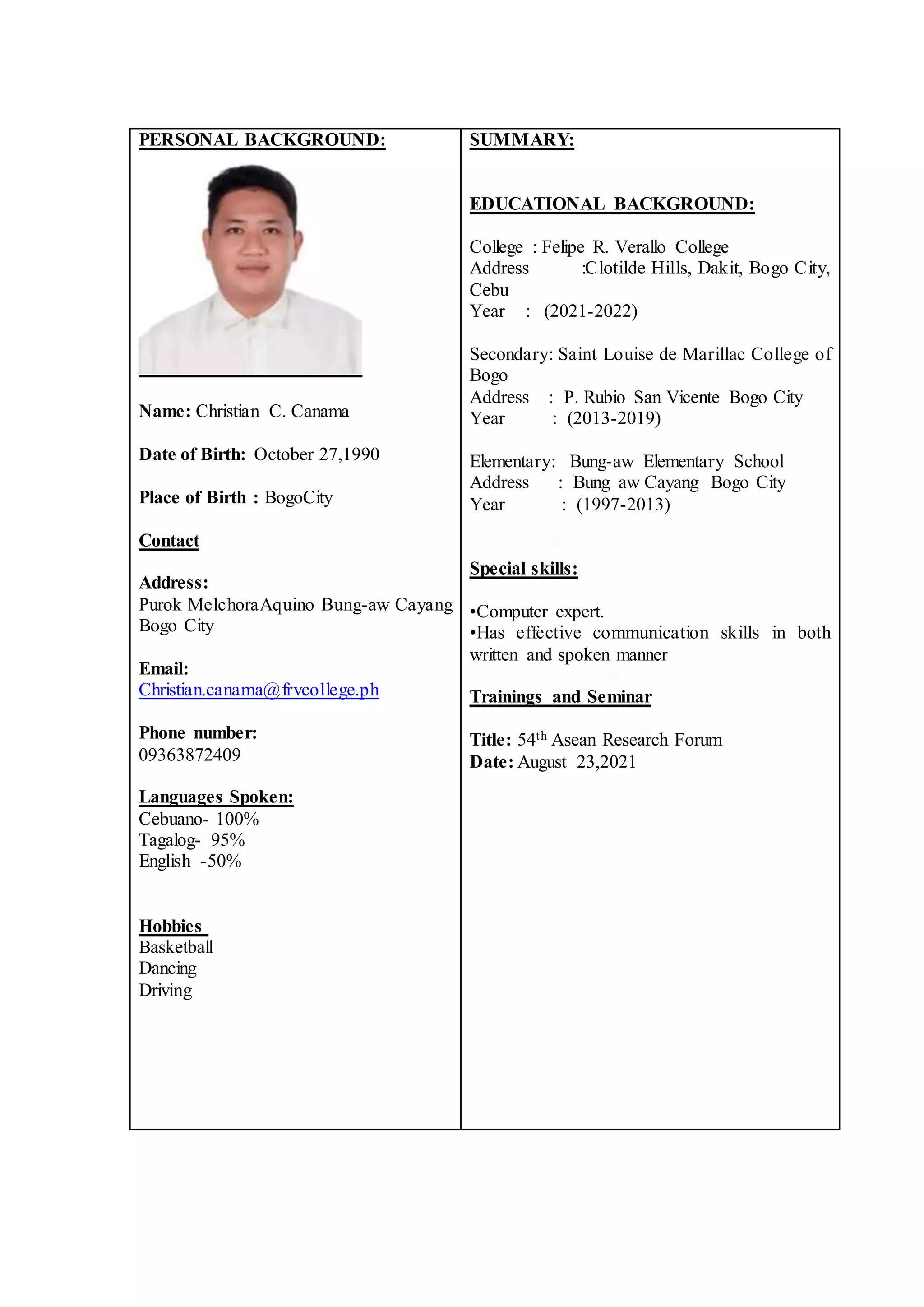 PERSONAL BACKGROUND:

Name: Christian C. Canama

Date of Birth: October 27,1990

Place of Birth : BogoCity

Contact

Address:
Purok MelchoraAquino Bung-aw Cayang Bogo City

Email:
Christian.canama@frvcollege.ph

Phone number:
09363872409

Languages Spoken:
Cebuano- 100%
Tagalog- 95%
English -50%

Hobbies
Basketball
Dancing
Driving

SUMMARY:

EDUCATIONAL BACKGROUND:

College : Felipe R. Verallo College
Address :Clotilde Hills, Dakit, Bogo City, Cebu
Year : (2021-2022)

Secondary: Saint Louise de Marillac College of Bogo
Address : P. Rubio San Vicente Bogo City
Year : (2013-2019)

Elementary: Bung-aw Elementary School
Address : Bung aw Cayang Bogo City
Year : (1997-2013)

Special skills:

•Computer expert.
•Has effective communication skills in both written and spoken manner

Trainings and Seminar

Title: 54$^{th}$ Asean Research Forum
Date: August 23,2021